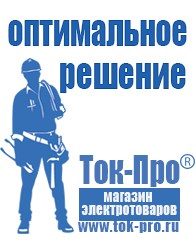 оптимальное решение

Ток-Про®

магазин электротоваров

www.tok-pro.ru